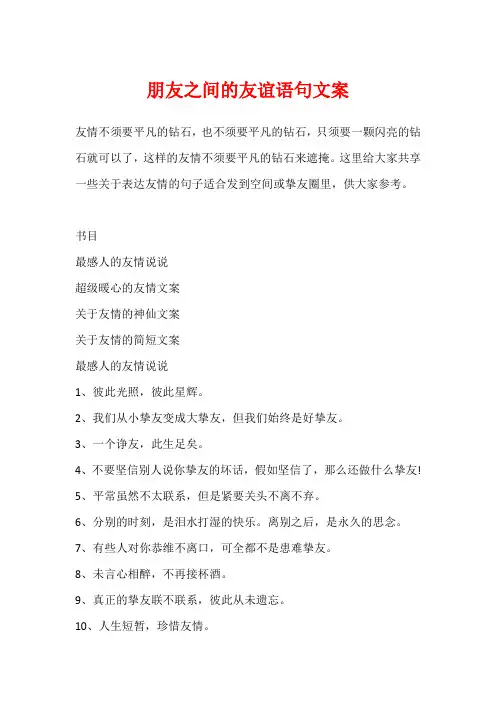 朋友之间的友谊语句文案

友情不须要平凡的钻石，也不须要平凡的钻石，只须要一颗闪亮的钻石就可以了，这样的友情不须要平凡的钻石来遮掩。这里给大家共享一些关于表达友情的句子适合发到空间或挚友圈里，供大家参考。

书目

最感人的友情说说

超级暖心的友情文案

关于友情的神仙文案

关于友情的简短文案

最感人的友情说说

1、彼此光照，彼此星辉。

2、我们从小挚友变成大挚友，但我们始终是好挚友。

3、一个诤友，此生足矣。

4、不要坚信别人说你挚友的坏话，假如坚信了，那么还做什么挚友!

5、平常虽然不太联系，但是紧要关头不离不弃。

6、分别的时刻，是泪水打湿的快乐。离别之后，是永久的思念。

7、有些人对你恭维不离口，可全都不是患难挚友。

8、未言心相醉，不再接杯酒。

9、真正的挚友联不联系，彼此从未遗忘。

10、人生短暂，珍惜友情。